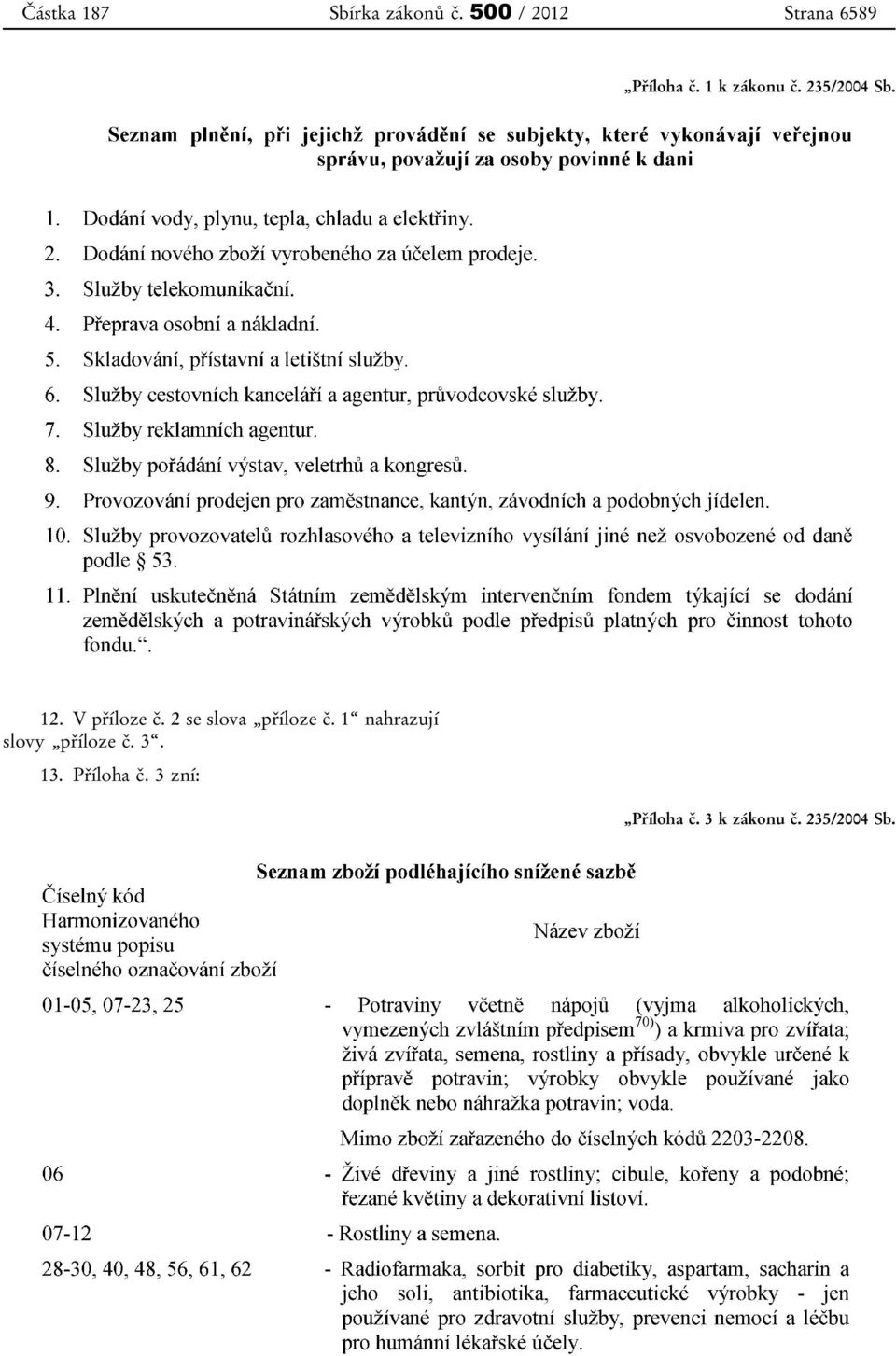 Částka 187 Sbírka zákonů č. 500 / 2012 Strana 6589

„Příloha č. 1 k zákonu č. 235/2004 Sb.

Seznam plnění, při jejichž provádění se subjekty, které vykonávají veřejnou správu, považují za osoby povinné k dani

1. Dodání vody, plynu, tepla, chladu a elektřiny.
2. Dodání nového zboží vyrobeného za účelem prodeje.
3. Služby telekomunikační.
4. Přeprava osobní a nákladní.
5. Skladování, přístavní a letištní služby.
6. Služby cestovních kanceláří a agentur, průvodcovské služby.
7. Služby reklamních agentur.
8. Služby pořádání výstav, veletrhů a kongresů.
9. Provozování prodejen pro zaměstnance, kantýn, závodních a podobných jídelen.
10. Služby provozovatelů rozhlasového a televizního vysílání jiné než osvobozené od daně podle § 53.
11. Plnění uskutečněná Státním zemědělským intervenčním fondem týkající se dodání zemědělských a potravinářských výrobků podle předpisů platných pro činnost tohoto fondu.“.

12. V příloze č. 2 se slova „příloze č. 1“ nahrazují slovy „příloze č. 3“.

13. Příloha č. 3 zní:

„Příloha č. 3 k zákonu č. 235/2004 Sb.

Seznam zboží podléhajícího snížené sazbě

| Číselný kód Harmonizovaného systému popisu číselného označování zboží | Název zboží |
|---|---|
| 01-05, 07-23, 25 | - Potraviny včetně nápojů (vyjma alkoholických, vymezených zvláštním předpisem$^{70)}$) a krmiva pro zvířata; živá zvířata, semena, rostliny a přísady, obvykle určené k přípravě potravin; výrobky obvykle používané jako doplněk nebo náhražka potravin; voda. Mimo zboží zařazeného do číselných kódů 2203-2208. |
| 06 | - Živé dřeviny a jiné rostliny; cibule, kořeny a podobné; řezané květiny a dekorativní listoví. |
| 07-12 | - Rostliny a semena. |
| 28-30, 40, 48, 56, 61, 62 | - Radiofarmaka, sorbit pro diabetiky, aspartam, sacharin a jeho soli, antibiotika, farmaceutické výrobky - jen používané pro zdravotní služby, prevenci nemocí a léčbu pro humánní lékařské účely. |